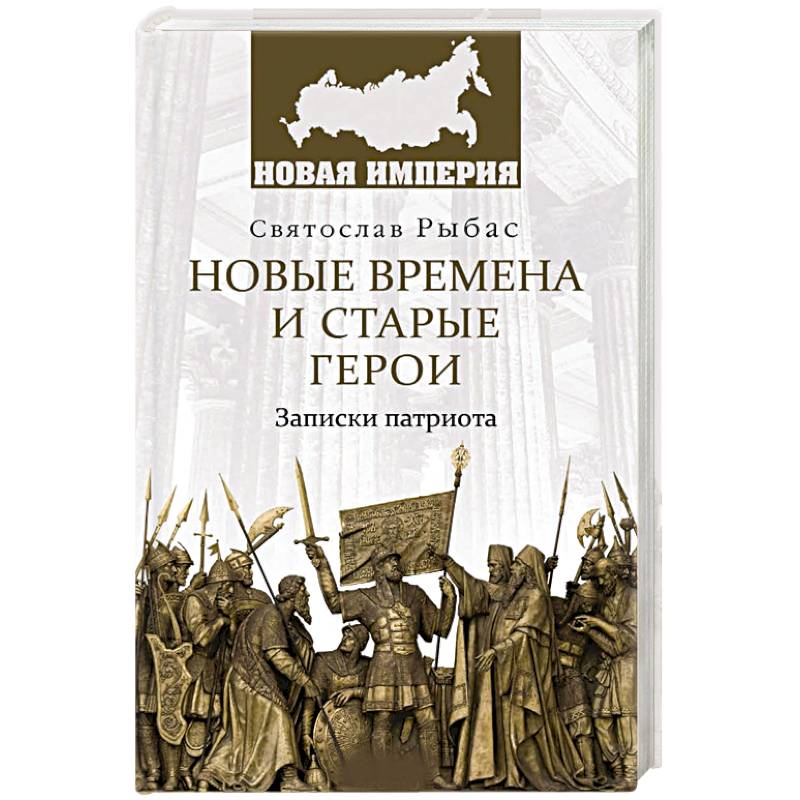 НОВАЯ ИМПЕРИЯ

Святослав Рыбас

НОВЫЕ ВРЕМЕНА И СТАРЫЕ ГЕРОИ

Записки патриота